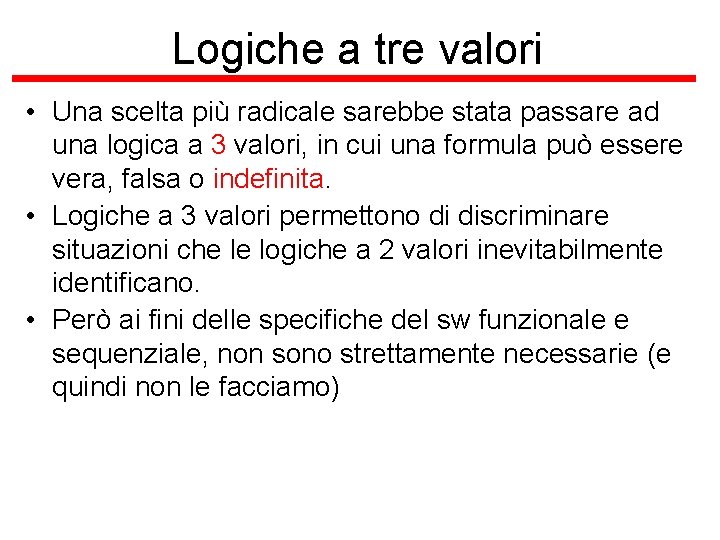 Logiche a tre valori

• Una scelta più radicale sarebbe stata passare ad una logica a 3 valori, in cui una formula può essere vera, falsa o indefinita.
• Logiche a 3 valori permettono di discriminare situazioni che le logiche a 2 valori inevitabilmente identificano.
• Però ai fini delle specifiche del sw funzionale e sequenziale, non sono strettamente necessarie (e quindi non le facciamo)